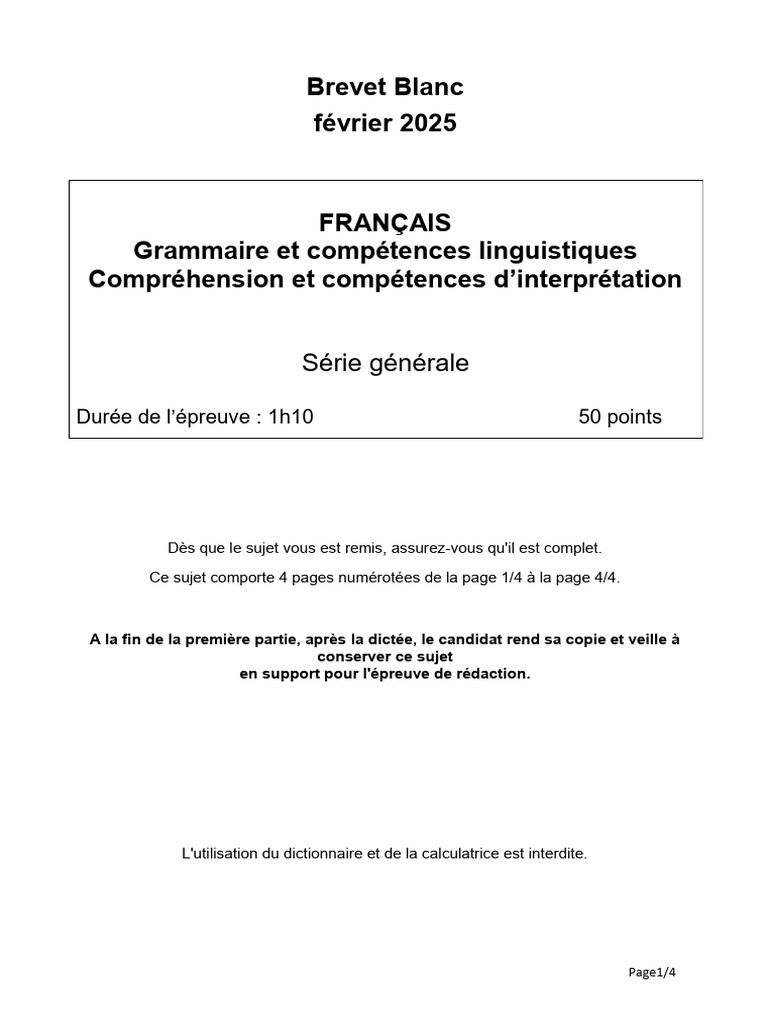 Brevet Blanc
février 2025

FRANÇAIS
Grammaire et compétences linguistiques
Compréhension et compétences d'interprétation

Série générale

Durée de l'épreuve : 1h10 50 points

Dès que le sujet vous est remis, assurez-vous qu'il est complet.

Ce sujet comporte 4 pages numérotées de la page 1/4 à la page 4/4.

A la fin de la première partie, après la dictée, le candidat rend sa copie et veille à conserver ce sujet en support pour l'épreuve de rédaction.

L'utilisation du dictionnaire et de la calculatrice est interdite.

Page1/4